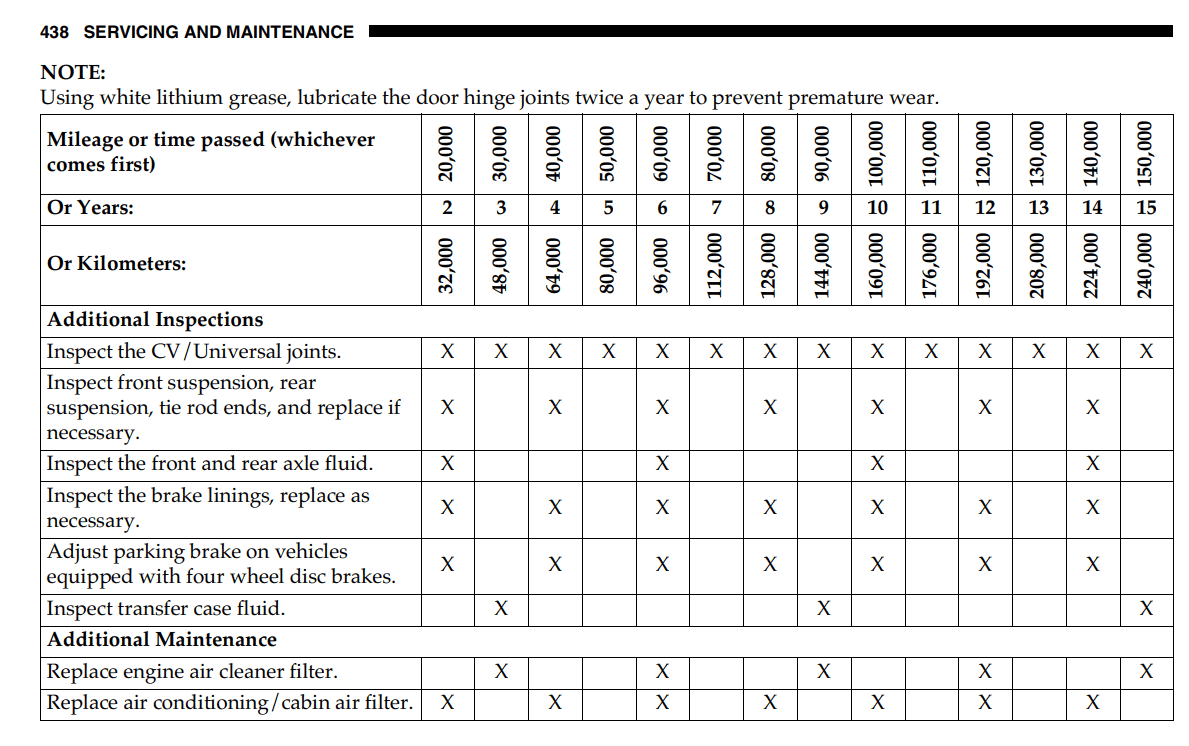 438 SERVICING AND MAINTENANCE

NOTE:
Using white lithium grease, lubricate the door hinge joints twice a year to prevent premature wear.

| Mileage or time passed (whichever comes first) | 20,000 | 30,000 | 40,000 | 50,000 | 60,000 | 70,000 | 80,000 | 90,000 | 100,000 | 110,000 | 120,000 | 130,000 | 140,000 | 150,000 |
|---|---|---|---|---|---|---|---|---|---|---|---|---|---|---|
| Or Years: | 2 | 3 | 4 | 5 | 6 | 7 | 8 | 9 | 10 | 11 | 12 | 13 | 14 | 15 |
| Or Kilometers: | 32,000 | 48,000 | 64,000 | 80,000 | 96,000 | 112,000 | 128,000 | 144,000 | 160,000 | 176,000 | 192,000 | 208,000 | 224,000 | 240,000 |
| Additional Inspections | | | | | | | | | | | | | | |
| Inspect the CV/Universal joints. | X | X | X | X | X | X | X | X | X | X | X | X | X | X |
| Inspect front suspension, rear suspension, tie rod ends, and replace if necessary. | X | | X | | X | | X | | X | | X | | X | |
| Inspect the front and rear axle fluid. | X | | | | X | | | | X | | | | X | |
| Inspect the brake linings, replace as necessary. | X | | X | | X | | X | | X | | X | | X | |
| Adjust parking brake on vehicles equipped with four wheel disc brakes. | X | | X | | X | | X | | X | | X | | X | |
| Inspect transfer case fluid. | | X | | | | | | X | | | | | | X |
| Additional Maintenance | | | | | | | | | | | | | | |
| Replace engine air cleaner filter. | | X | | | X | | | X | | | X | | | X |
| Replace air conditioning/cabin air filter. | X | | X | | X | | X | | X | | X | | X | |